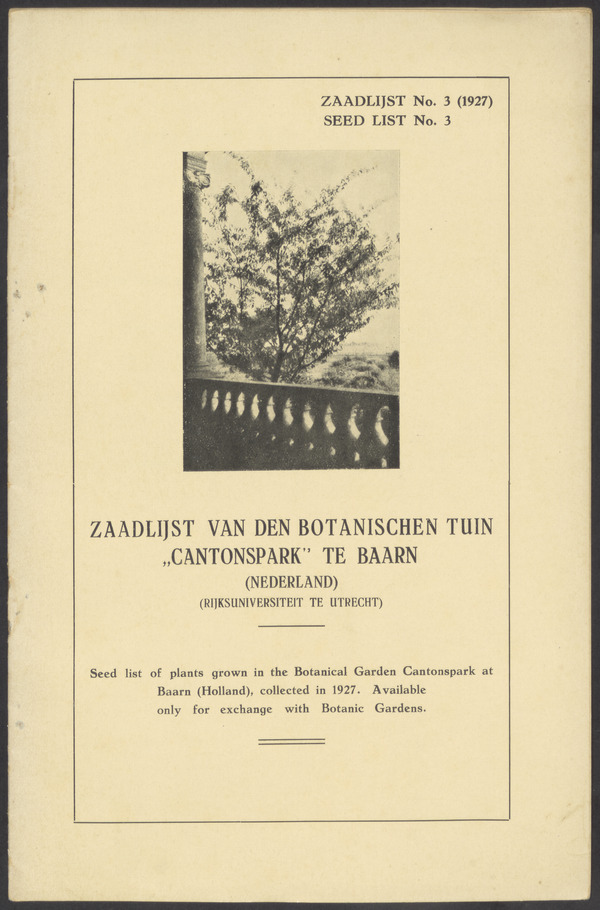 ZAADLIJST No. 3 (1927)
SEED LIST No. 3

ZAADLIJST VAN DEN BOTANISCHEN TUIN „CANTONSPARK" TE BAARN
(NEDERLAND)
(RIJKSUNIVERSITEIT TE UTRECHT)

Seed list of plants grown in the Botanical Garden Cantonspark at Baarn (Holland), collected in 1927. Available only for exchange with Botanic Gardens.